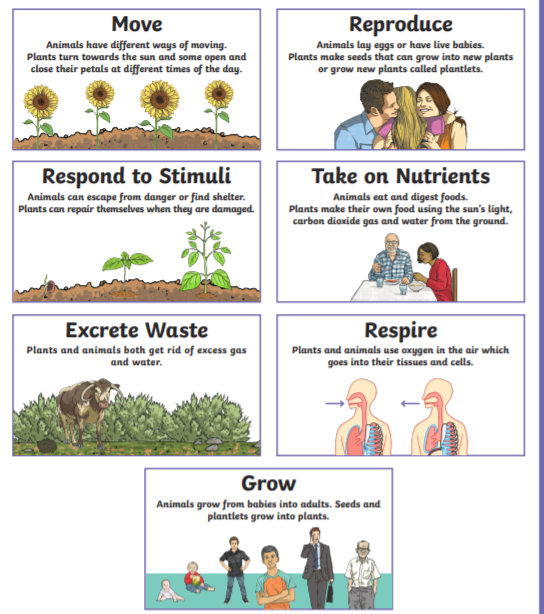 Move
Animals have different ways of moving. Plants turn towards the sun and some open and close their petals at different times of the day.

Reproduce
Animals lay eggs or have live babies. Plants make seeds that can grow into new plants or grow new plants called plantlets.

Respond to Stimuli
Animals can escape from danger or find shelter. Plants can repair themselves when they are damaged.

Take on Nutrients
Animals eat and digest foods. Plants make their own food using the sun's light, carbon dioxide gas and water from the ground.

Excrete Waste
Plants and animals both get rid of excess gas and water.

Respire
Plants and animals use oxygen in the air which goes into their tissues and cells.

Grow
Animals grow from babies into adults. Seeds and plantlets grow into plants.